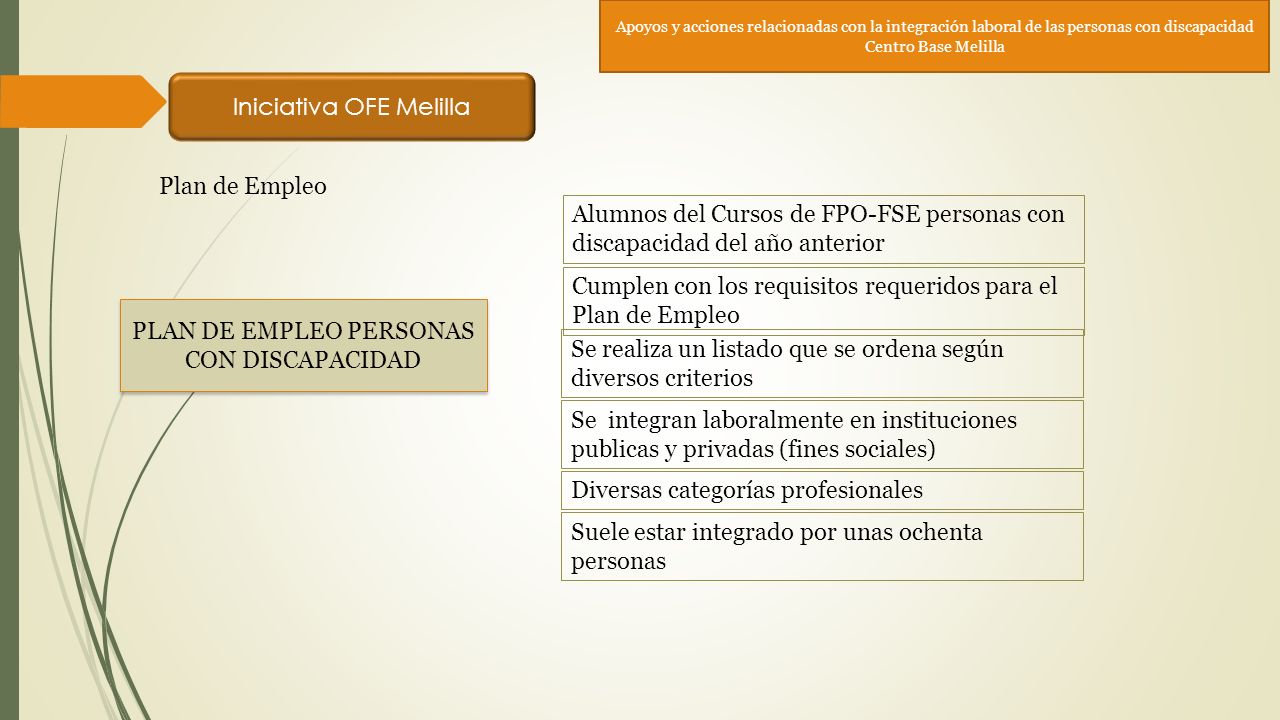 Apoyos y acciones relacionadas con la integración laboral de las personas con discapacidad
Centro Base Melilla

Iniciativa OFE Melilla

Plan de Empleo

PLAN DE EMPLEO PERSONAS CON DISCAPACIDAD

Alumnos del Cursos de FPO-FSE personas con discapacidad del año anterior

Cumplen con los requisitos requeridos para el Plan de Empleo

Se realiza un listado que se ordena según diversos criterios

Se integran laboralmente en instituciones publicas y privadas (fines sociales)

Diversas categorías profesionales

Suele estar integrado por unas ochenta personas